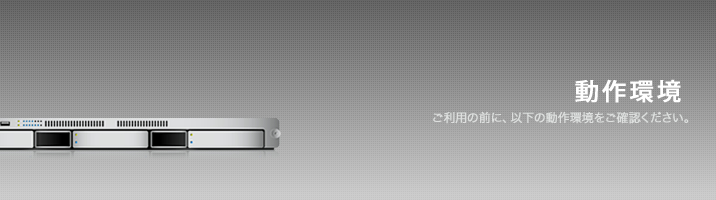 動作環境

ご利用の前に、以下の動作環境をご確認ください。